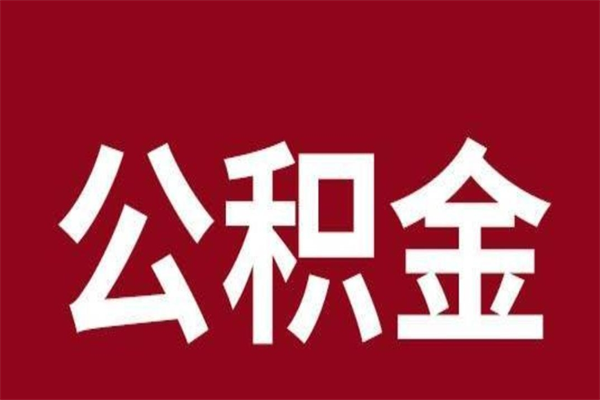 公积金